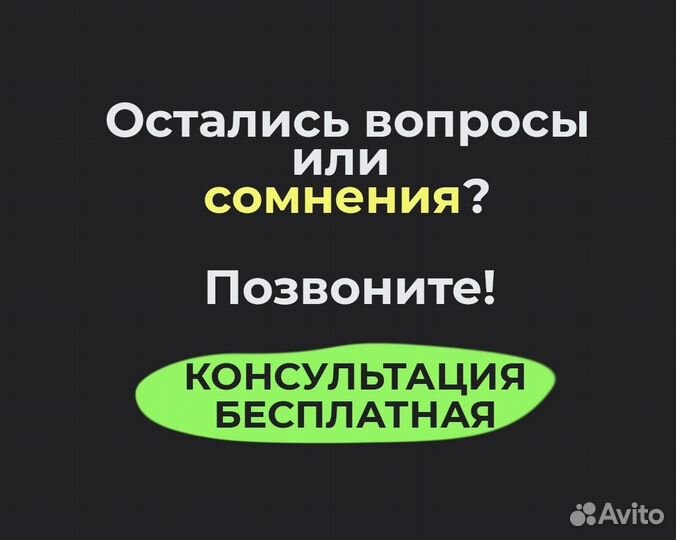 Остались вопросы или сомнения?

Позвоните!

КОНСУЛЬТАЦИЯ БЕСПЛАТНАЯ

Avito